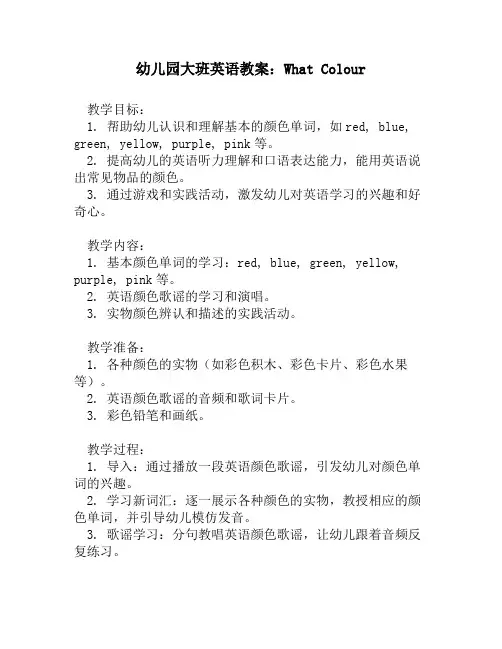 幼儿园大班英语教案：What Colour

教学目标：
1. 帮助幼儿认识和理解基本的颜色单词，如 red, blue, green, yellow, purple, pink 等。
2. 提高幼儿的英语听力理解和口语表达能力，能用英语说出常见物品的颜色。
3. 通过游戏和实践活动，激发幼儿对英语学习的兴趣和好奇心。

教学内容：
1. 基本颜色单词的学习：red, blue, green, yellow, purple, pink 等。
2. 英语颜色歌谣的学习和演唱。
3. 实物颜色辨认和描述的实践活动。

教学准备：
1. 各种颜色的实物（如彩色积木、彩色卡片、彩色水果等）。
2. 英语颜色歌谣的音频和歌词卡片。
3. 彩色铅笔和画纸。

教学过程：
1. 导入：通过播放一段英语颜色歌谣，引发幼儿对颜色单词的兴趣。
2. 学习新词汇：逐一展示各种颜色的实物，教授相应的颜色单词，并引导幼儿模仿发音。
3. 歌谣学习：分句教唱英语颜色歌谣，让幼儿跟着音频反复练习。